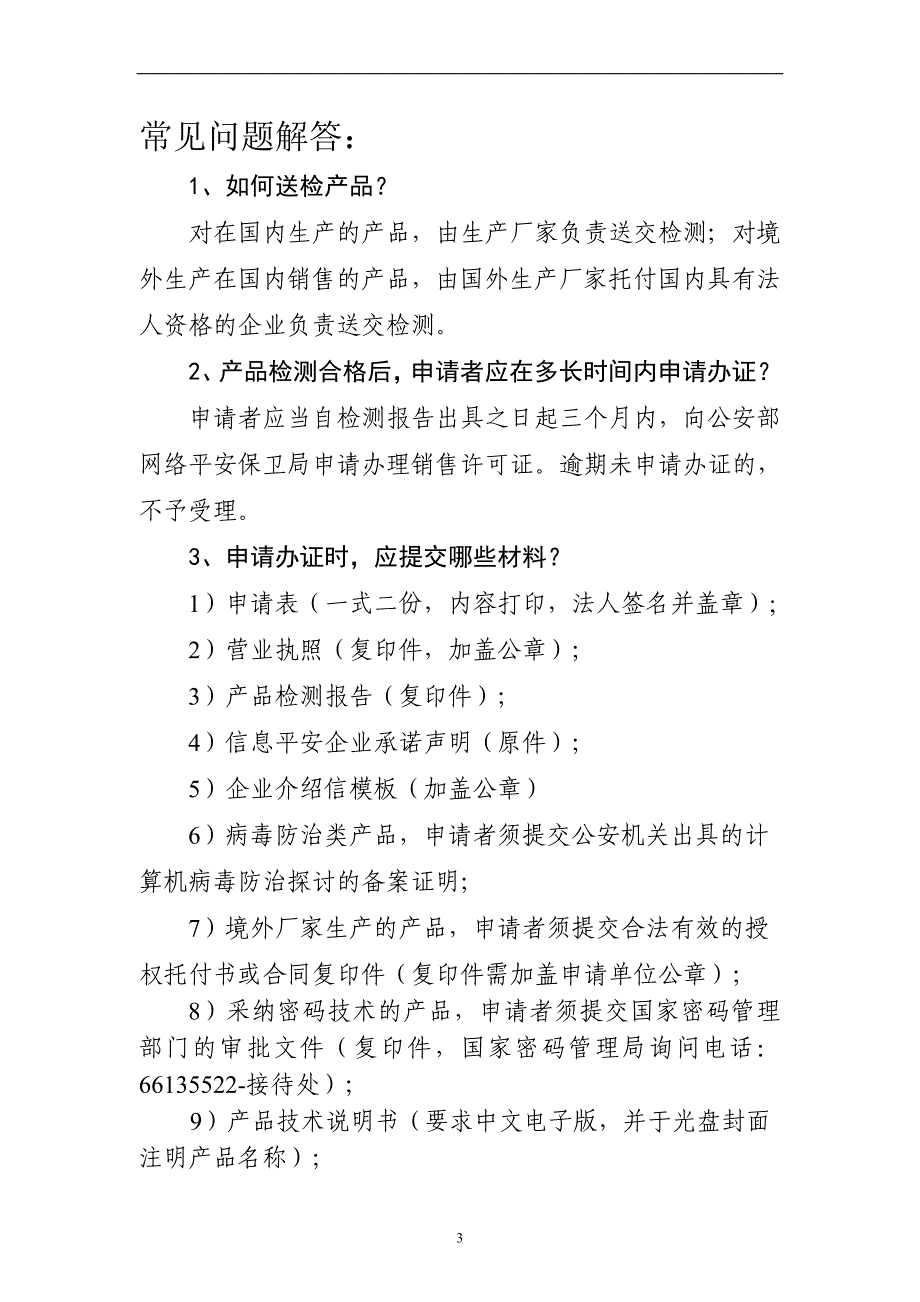 常见问题解答：

1、如何送检产品？

对在国内生产的产品，由生产厂家负责送交检测；对境外生产在国内销售的产品，由国外生产厂家托付国内具有法人资格的企业负责送交检测。

2、产品检测合格后，申请者应在多长时间内申请办证？

申请者应当自检测报告出具之日起三个月内，向公安部网络平安保卫局申请办理销售许可证。逾期未申请办证的，不予受理。

3、申请办证时，应提交哪些材料？

1）申请表（一式二份，内容打印，法人签名并盖章）；

2）营业执照（复印件，加盖公章）；

3）产品检测报告（复印件）；

4）信息平安企业承诺声明（原件）；

5）企业介绍信模板（加盖公章）

6）病毒防治类产品，申请者须提交公安机关出具的计算机病毒防治探讨的备案证明；

7）境外厂家生产的产品，申请者须提交合法有效的授权托付书或合同复印件（复印件需加盖申请单位公章）；

8）采纳密码技术的产品，申请者须提交国家密码管理部门的审批文件（复印件，国家密码管理局询问电话：66135522-接待处）；

9）产品技术说明书（要求中文电子版，并于光盘封面注明产品名称）；

3